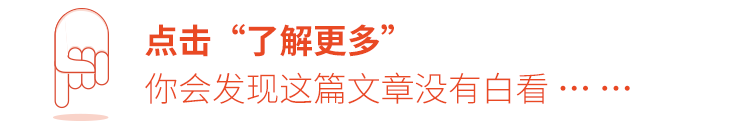 点击“了解更多”
你会发现这篇文章没有白看 … …